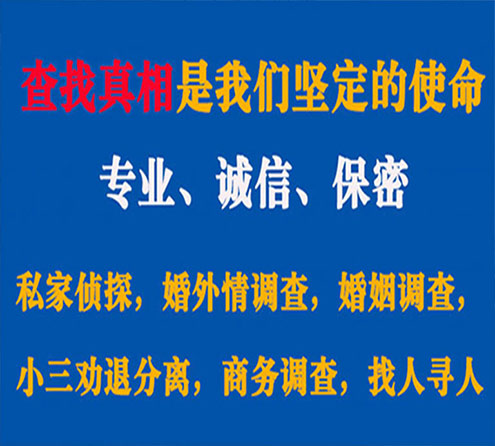 查找真相是我们坚定的使命

专业、诚信、保密

私家侦探，婚外情调查，婚姻调查，

小三劝退分离，商务调查，找人寻人